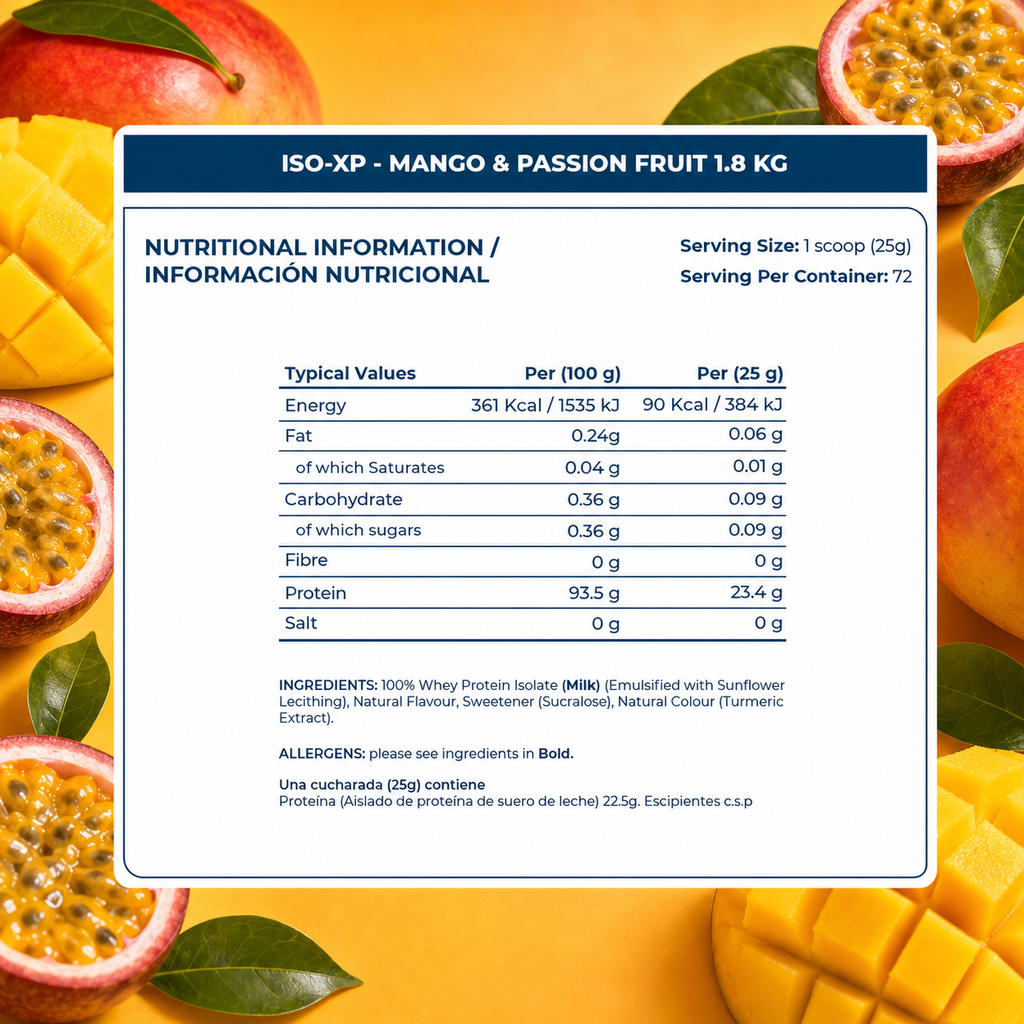 ISO-XP - MANGO & PASSION FRUIT 1.8 KG

NUTRITIONAL INFORMATION / INFORMACIÓN NUTRICIONAL

Serving Size: 1 scoop (25g)
Serving Per Container: 72

| Typical Values | Per (100 g) | Per (25 g) |
|---|---|---|
| Energy | 361 Kcal / 1535 kJ | 90 Kcal / 384 kJ |
| Fat | 0.24g | 0.06 g |
| of which Saturates | 0.04 g | 0.01 g |
| Carbohydrate | 0.36 g | 0.09 g |
| of which sugars | 0.36 g | 0.09 g |
| Fibre | 0 g | 0 g |
| Protein | 93.5 g | 23.4 g |
| Salt | 0 g | 0 g |

INGREDIENTS: 100% Whey Protein Isolate (Milk) (Emulsified with Sunflower Lecithing), Natural Flavour, Sweetener (Sucralose), Natural Colour (Turmeric Extract).

ALLERGENS: please see ingredients in Bold.

Una cucharada (25g) contiene
Proteína (Aislado de proteína de suero de leche) 22.5g. Escipientes c.s.p